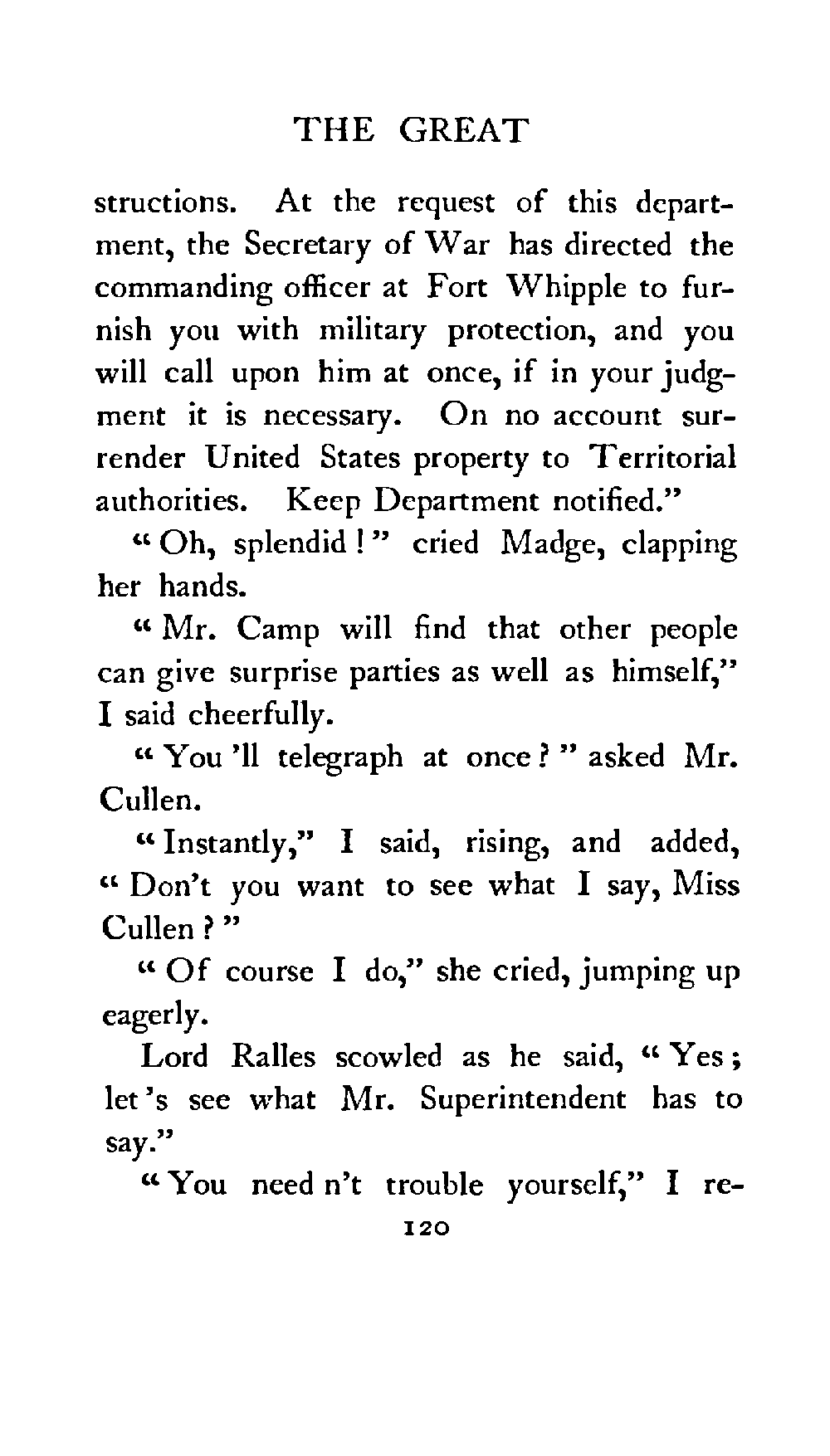 THE GREAT

structions. At the request of this department, the Secretary of War has directed the commanding officer at Fort Whipple to furnish you with military protection, and you will call upon him at once, if in your judgment it is necessary. On no account surrender United States property to Territorial authorities. Keep Department notified."

"Oh, splendid!" cried Madge, clapping her hands.

"Mr. Camp will find that other people can give surprise parties as well as himself," I said cheerfully.

"You 'll telegraph at once?" asked Mr. Cullen.

"Instantly," I said, rising, and added, "Don't you want to see what I say, Miss Cullen?"

"Of course I do," she cried, jumping up eagerly.

Lord Ralles scowled as he said, "Yes; let 's see what Mr. Superintendent has to say."

"You need n't trouble yourself," I re-

120